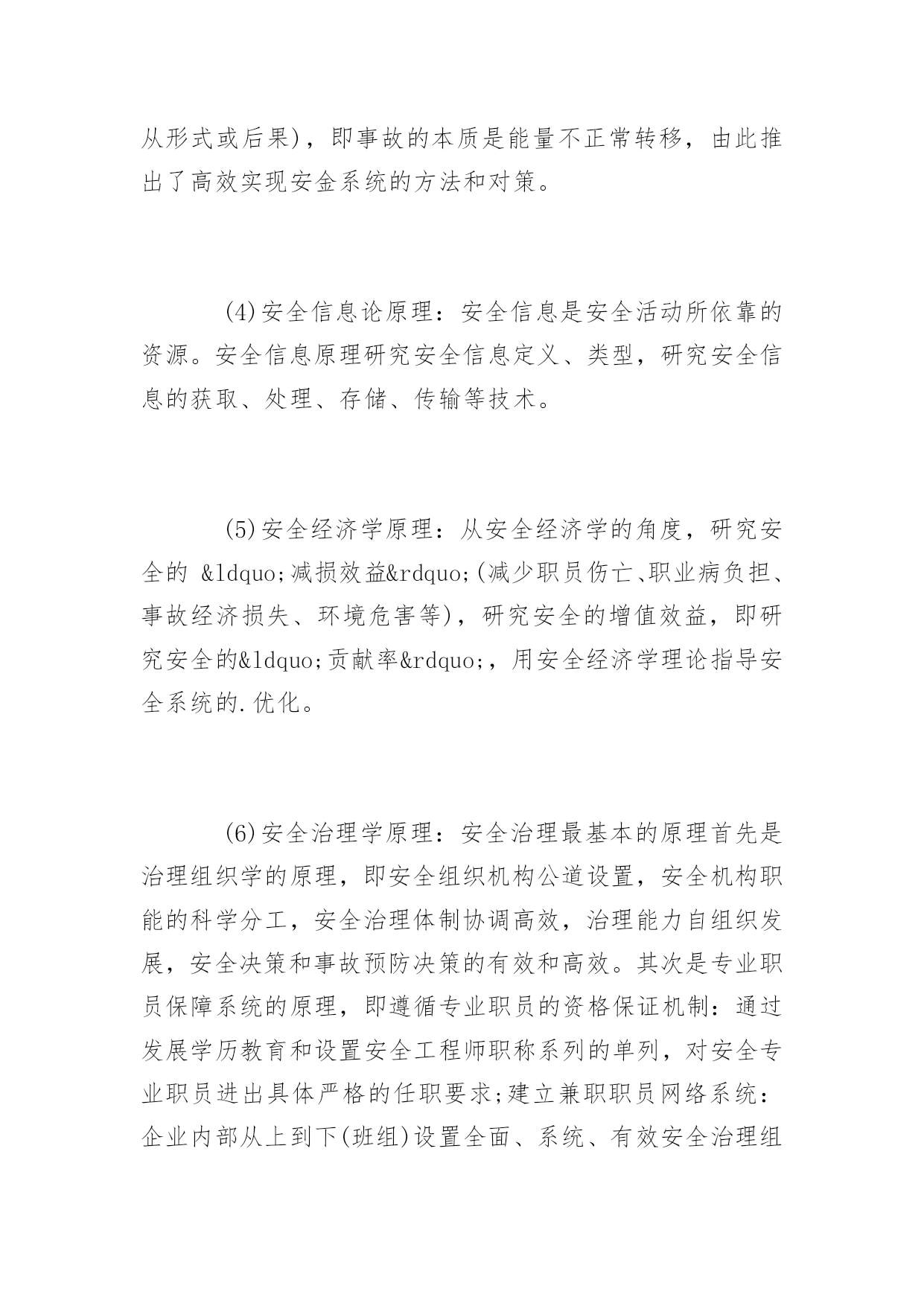 从形式或后果)，即事故的本质是能量不正常转移，由此推出了高效实现安金系统的方法和对策。

(4)安全信息论原理：安全信息是安全活动所依靠的资源。安全信息原理研究安全信息定义、类型，研究安全信息的获取、处理、存储、传输等技术。

(5)安全经济学原理：从安全经济学的角度，研究安全的 &ldquo;减损效益&rdquo;(减少职员伤亡、职业病负担、事故经济损失、环境危害等)，研究安全的增值效益，即研究安全的&ldquo;贡献率&rdquo;，用安全经济学理论指导安全系统的.优化。

(6)安全治理学原理：安全治理最基本的原理首先是治理组织学的原理，即安全组织机构公道设置，安全机构职能的科学分工，安全治理体制协调高效，治理能力自组织发展，安全决策和事故预防决策的有效和高效。其次是专业职员保障系统的原理，即遵循专业职员的资格保证机制：通过发展学历教育和设置安全工程师职称系列的单列，对安全专业职员进出具体严格的任职要求;建立兼职职员网络系统：企业内部从上到下(班组)设置全面、系统、有效安全治理组